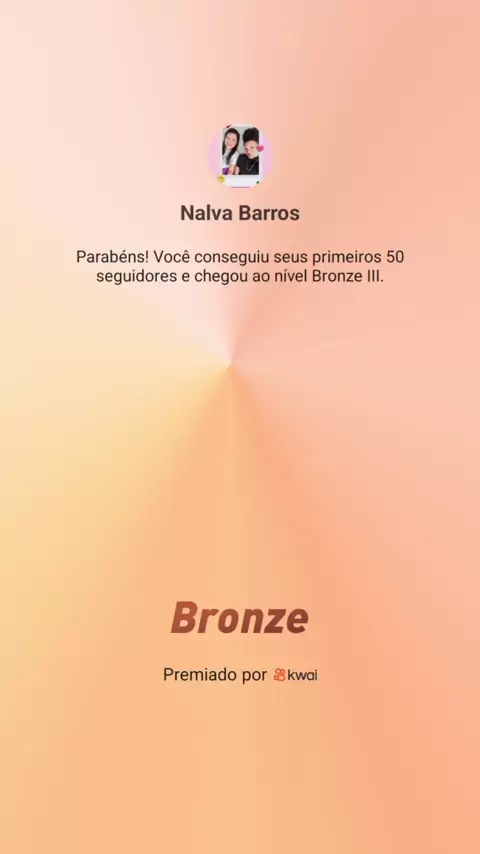 Nalva Barros

Parabéns! Você conseguiu seus primeiros 50 seguidores e chegou ao nível Bronze III.

Bronze

Premiado por kwai